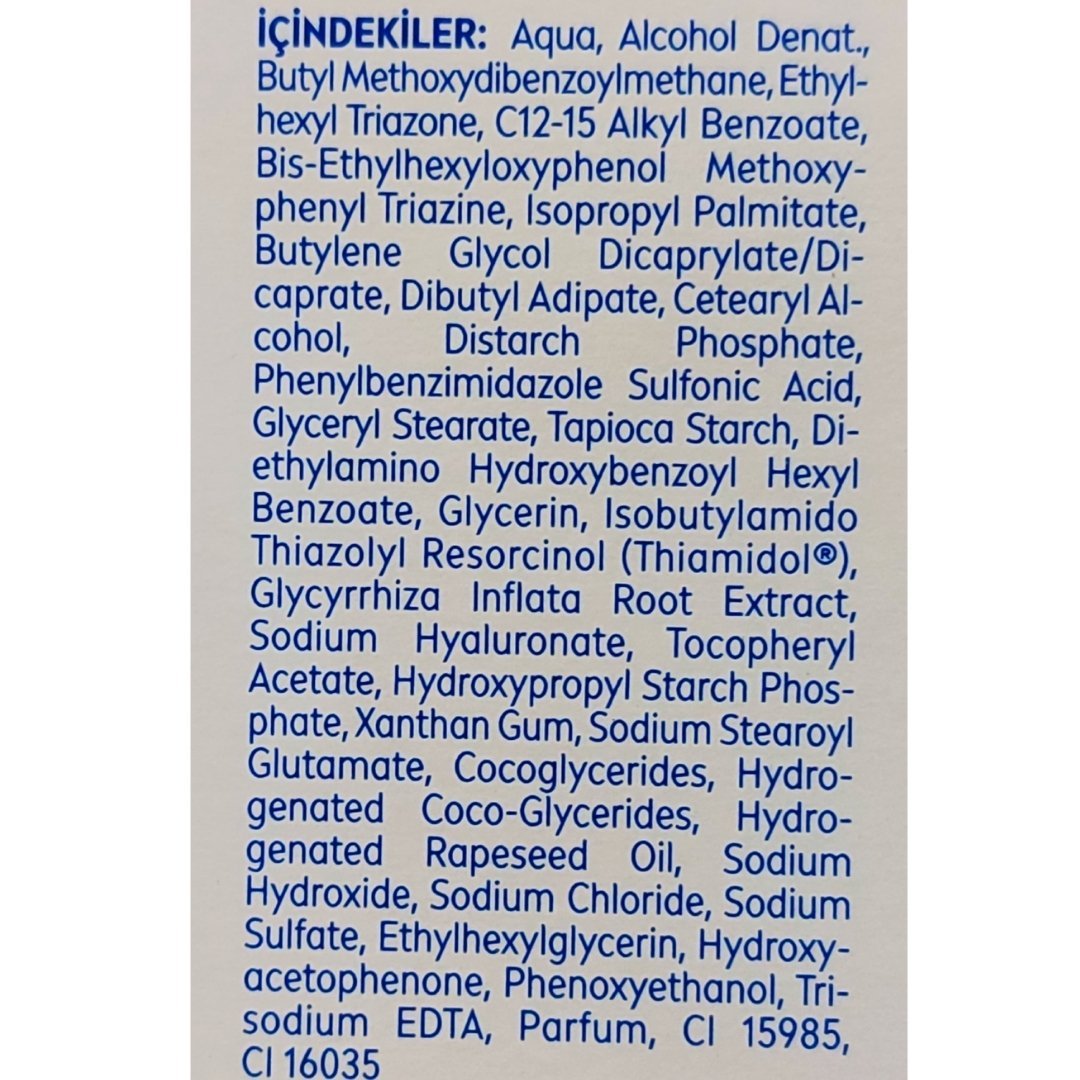 İÇİNDEKİLER: Aqua, Alcohol Denat., Butyl Methoxydibenzoylmethane, Ethylhexyl Triazone, C12-15 Alkyl Benzoate, Bis-Ethylhexyloxyphenol Methoxyphenyl Triazine, Isopropyl Palmitate, Butylene Glycol Dicaprylate/Dicaprate, Dibutyl Adipate, Cetearyl Alcohol, Distarch Phosphate, Phenylbenzimidazole Sulfonic Acid, Glyceryl Stearate, Tapioca Starch, Diethylamino Hydroxybenzoyl Hexyl Benzoate, Glycerin, Isobutylamido Thiazolyl Resorcinol (Thiamidol®), Glycyrrhiza Inflata Root Extract, Sodium Hyaluronate, Tocopheryl Acetate, Hydroxypropyl Starch Phosphate, Xanthan Gum, Sodium Stearoyl Glutamate, Cocoglycerides, Hydrogenated Coco-Glycerides, Hydrogenated Rapeseed Oil, Sodium Hydroxide, Sodium Chloride, Sodium Sulfate, Ethylhexylglycerin, Hydroxyacetophenone, Phenoxyethanol, Trisodium EDTA, Parfum, CI 15985, CI 16035